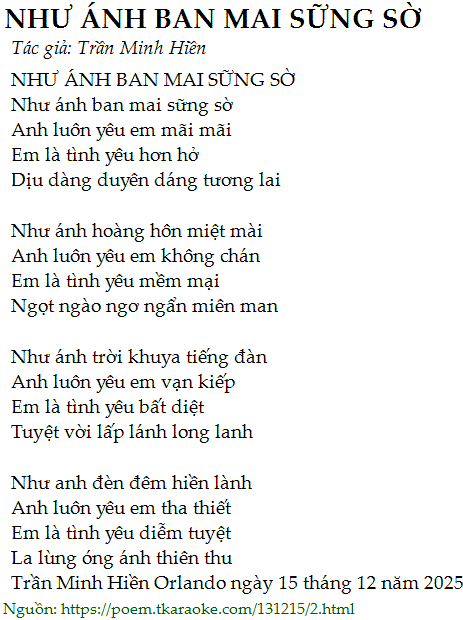 NHƯ ÁNH BAN MAI SỮNG SỜ
Tác giả: Trần Minh Hiền

NHƯ ÁNH BAN MAI SỮNG SỜ
Như ánh ban mai sững sờ
Anh luôn yêu em mãi mãi
Em là tình yêu hơn hở
Dịu dàng duyên dáng tương lai

Như ánh hoàng hôn miệt mài
Anh luôn yêu em không chán
Em là tình yêu mềm mại
Ngọt ngào ngơ ngẩn miên man

Như ánh trời khuya tiếng đàn
Anh luôn yêu em vạn kiếp
Em là tình yêu bất diệt
Tuyệt vời lấp lánh long lanh

Như anh đèn đêm hiền lành
Anh luôn yêu em tha thiết
Em là tình yêu diễm tuyệt
La lùng óng ánh thiên thu
Trần Minh Hiền Orlando ngày 15 tháng 12 năm 2025

Nguồn: https://poem.tkaraoke.com/131215/2.html